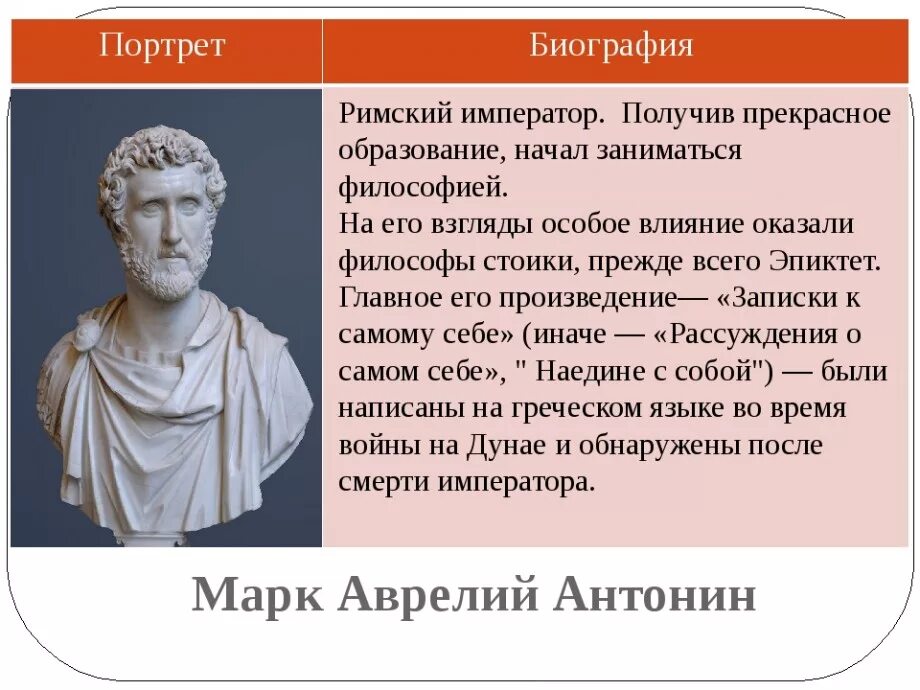 | Портрет | Биография |
|---|---|
|  | Римский император. Получив прекрасное образование, начал заниматься философией. На его взгляды особое влияние оказали философы стоики, прежде всего Эпиктет. Главное его произведение— «Записки к самому себе» (иначе — «Рассуждения о самом себе», " Наедине с собой") — были написаны на греческом языке во время войны на Дунае и обнаружены после смерти императора. |

Марк Аврелий Антонин